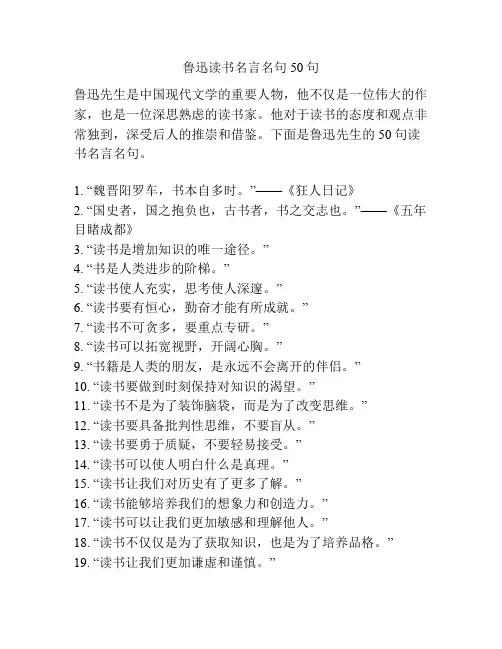 鲁迅读书名言名句 50 句

鲁迅先生是中国现代文学的重要人物，他不仅是一位伟大的作家，也是一位深思熟虑的读书家。他对于读书的态度和观点非常独到，深受后人的推崇和借鉴。下面是鲁迅先生的 50 句读书名言名句。

1. “魏晋阳罗车，书本自多时。”——《狂人日记》
2. “国史者，国之抱负也，古书者，书之交志也。”——《五年目睹成都》
3. “读书是增加知识的唯一途径。”
4. “书是人类进步的阶梯。”
5. “读书使人充实，思考使人深邃。”
6. “读书要有恒心，勤奋才能有所成就。”
7. “读书不可贪多，要重点专研。”
8. “读书可以拓宽视野，开阔心胸。”
9. “书籍是人类的朋友，是永远不会离开的伴侣。”
10. “读书要做到时刻保持对知识的渴望。”
11. “读书不是为了装饰脑袋，而是为了改变思维。”
12. “读书要具备批判性思维，不要盲从。”
13. “读书要勇于质疑，不要轻易接受。”
14. “读书可以使人明白什么是真理。”
15. “读书让我们对历史有了更多了解。”
16. “读书能够培养我们的想象力和创造力。”
17. “读书可以让我们更加敏感和理解他人。”
18. “读书不仅仅是为了获取知识，也是为了培养品格。”
19. “读书让我们更加谦虚和谨慎。”